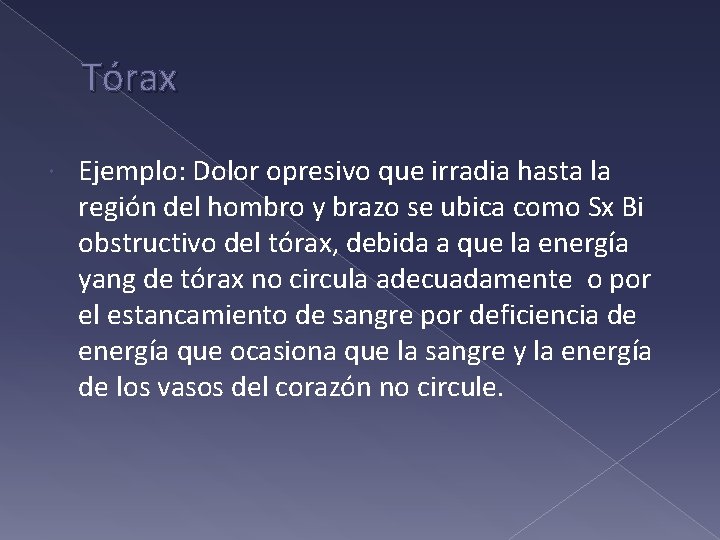 Tórax

Ejemplo: Dolor opresivo que irradia hasta la región del hombro y brazo se ubica como Sx Bi obstructivo del tórax, debida a que la energía yang de tórax no circula adecuadamente o por el estancamiento de sangre por deficiencia de energía que ocasiona que la sangre y la energía de los vasos del corazón no circule.